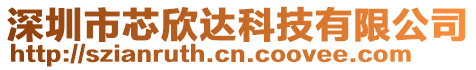 深圳市芯欣达科技有限公司
http://szianruth.cn.coovee.com